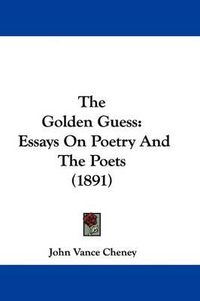 The Golden Guess: Essays On Poetry And The Poets (1891)

John Vance Cheney